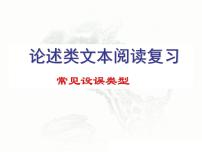 论述类文本阅读复习

常见设误类型